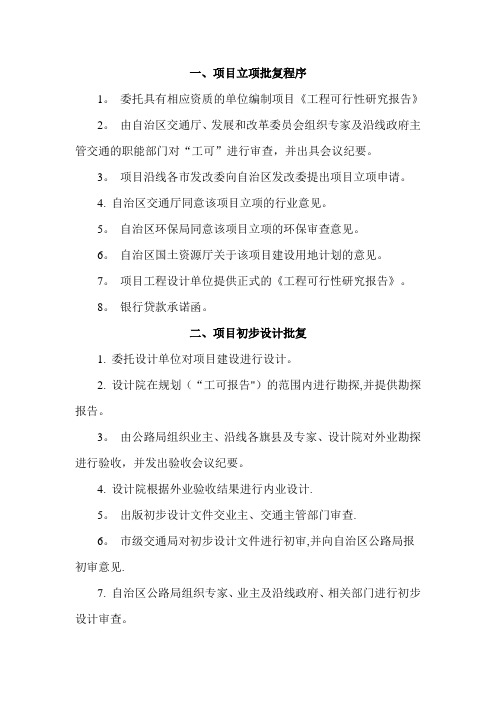 一、项目立项批复程序

1。 委托具有相应资质的单位编制项目《工程可行性研究报告》

2。 由自治区交通厅、发展和改革委员会组织专家及沿线政府主管交通的职能部门对“工可”进行审查，并出具会议纪要。

3。 项目沿线各市发改委向自治区发改委提出项目立项申请。

4. 自治区交通厅同意该项目立项的行业意见。

5。 自治区环保局同意该项目立项的环保审查意见。

6。 自治区国土资源厅关于该项目建设用地计划的意见。

7。 项目工程设计单位提供正式的《工程可行性研究报告》。

8。 银行贷款承诺函。

二、项目初步设计批复

1. 委托设计单位对项目建设进行设计。

2. 设计院在规划（“工可报告")的范围内进行勘探,并提供勘探报告。

3。 由公路局组织业主、沿线各旗县及专家、设计院对外业勘探进行验收，并发出验收会议纪要。

4. 设计院根据外业验收结果进行内业设计.

5。 出版初步设计文件交业主、交通主管部门审查.

6。 市级交通局对初步设计文件进行初审,并向自治区公路局报初审意见.

7. 自治区公路局组织专家、业主及沿线政府、相关部门进行初步设计审查。